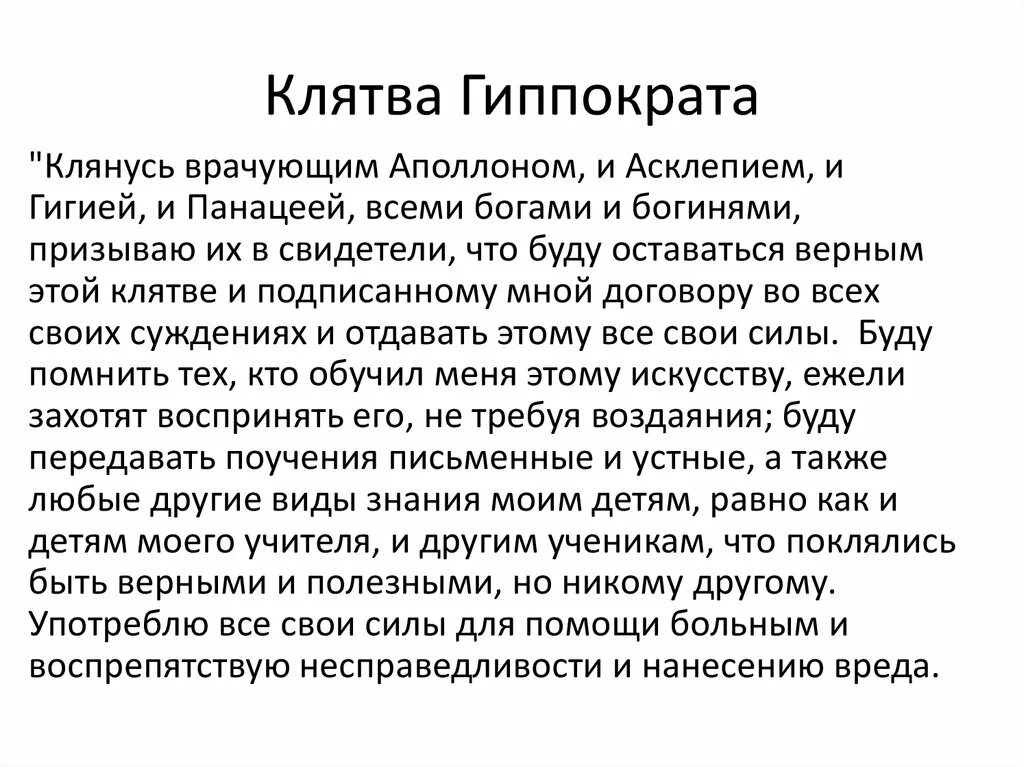 Клятва Гиппократа

"Клянусь врачующим Аполлоном, и Асклепием, и Гигией, и Панацеей, всеми богами и богинями, призываю их в свидетели, что буду оставаться верным этой клятве и подписанному мной договору во всех своих суждениях и отдавать этому все свои силы. Буду помнить тех, кто обучил меня этому искусству, ежели захотят воспринять его, не требуя воздаяния; буду передавать поучения письменные и устные, а также любые другие виды знания моим детям, равно как и детям моего учителя, и другим ученикам, что поклялись быть верными и полезными, но никому другому. Употреблю все свои силы для помощи больным и воспрепятствую несправедливости и нанесению вреда.